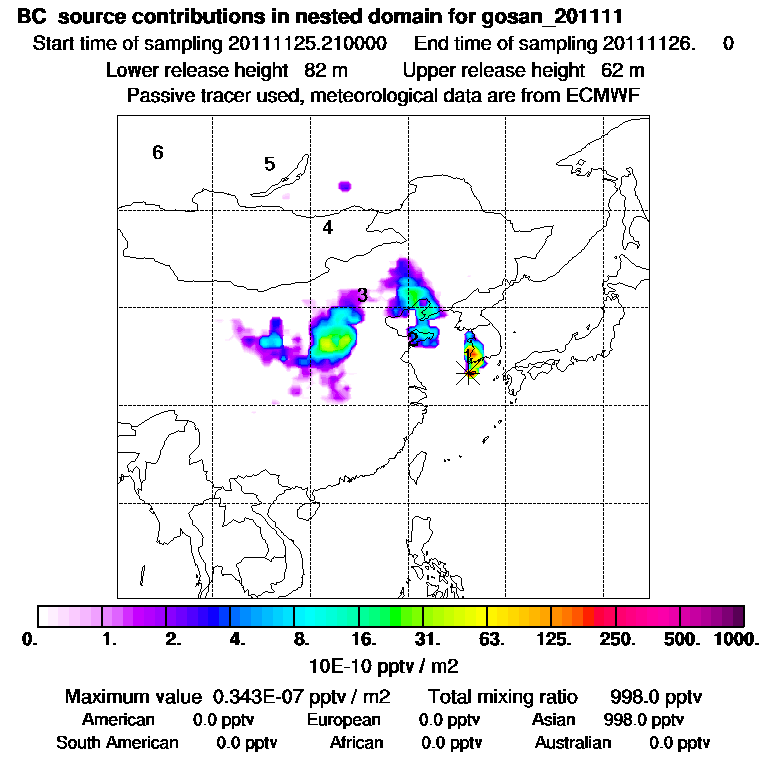 BC source contributions in nested domain for gosan_201111
Start time of sampling 20111125.210000 End time of sampling 20111126. 0
Lower release height 82 m Upper release height 62 m
Passive tracer used, meteorological data are from ECMWF

6
5
4
3
2
1

0. 1. 2. 4. 8. 16. 31. 63. 125. 250. 500. 1000.
10E-10 pptv / m2

Maximum value 0.343E-07 pptv / m2 Total mixing ratio 998.0 pptv
American 0.0 pptv European 0.0 pptv Asian 998.0 pptv
South American 0.0 pptv African 0.0 pptv Australian 0.0 pptv